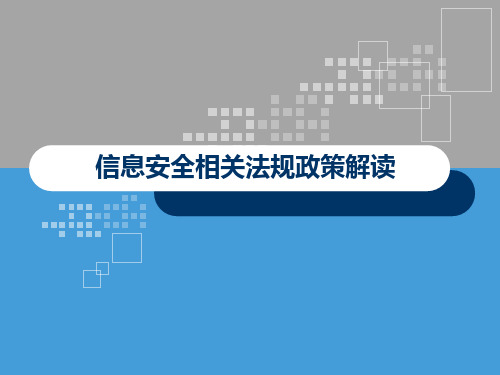 信息安全相关法规政策解读